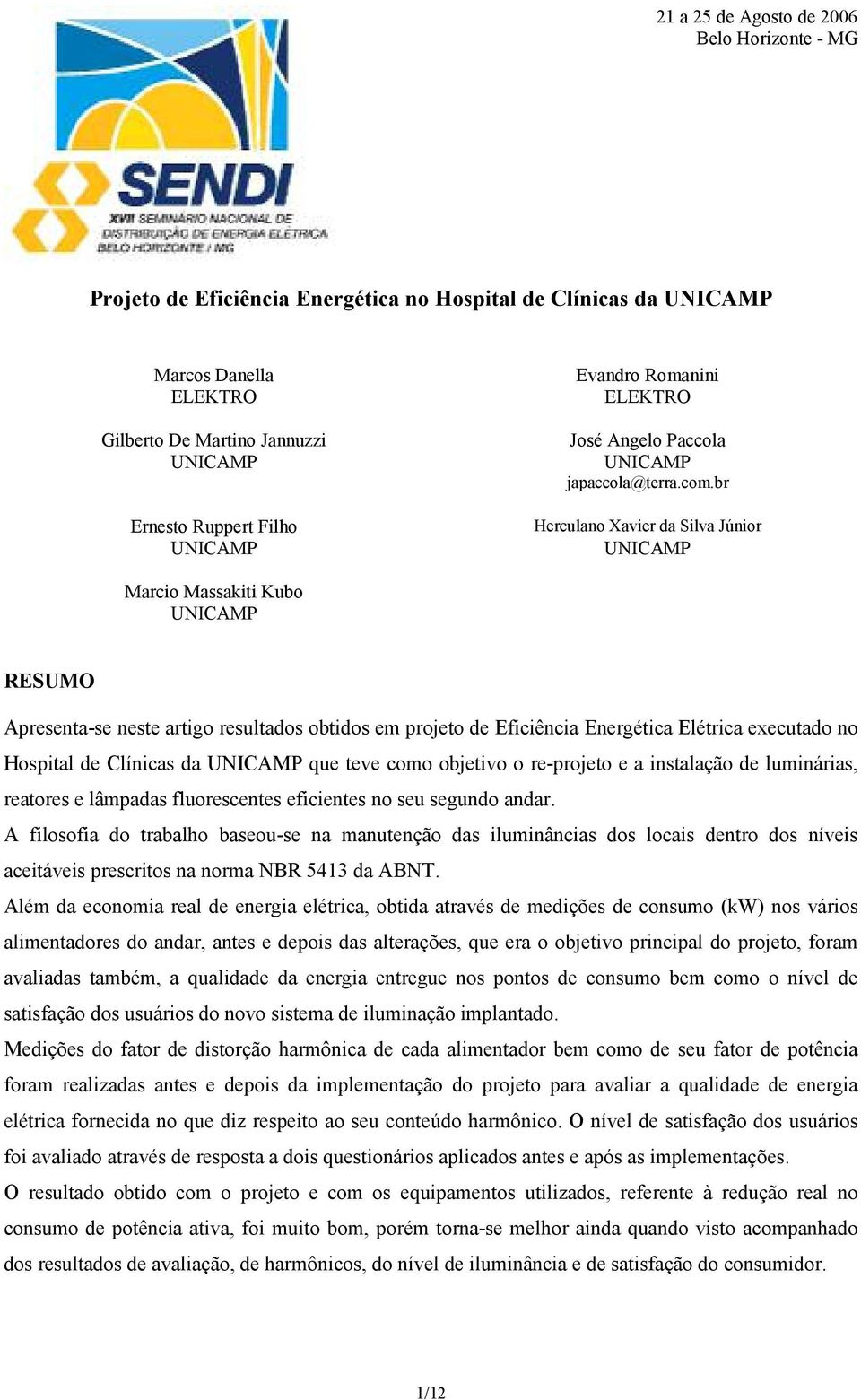 21 a 25 de Agosto de 2006
Belo Horizonte - MG

SENDI
XVII SEMINÁRIO NACIONAL DE DISTRIBUIÇÃO DE ENERGIA ELÉTRICA
BELO HORIZONTE / MG

Projeto de Eficiência Energética no Hospital de Clínicas da UNICAMP

Marcos Danella
ELEKTRO

Gilberto De Martino Jannuzzi
UNICAMP

Ernesto Ruppert Filho
UNICAMP

Marcio Massakiti Kubo
UNICAMP

Evandro Romanini
ELEKTRO

José Angelo Paccola
UNICAMP
japaccola@terra.com.br

Herculano Xavier da Silva Júnior
UNICAMP

RESUMO

Apresenta-se neste artigo resultados obtidos em projeto de Eficiência Energética Elétrica executado no Hospital de Clínicas da UNICAMP que teve como objetivo o re-projeto e a instalação de luminárias, reatores e lâmpadas fluorescentes eficientes no seu segundo andar.
A filosofia do trabalho baseou-se na manutenção das iluminâncias dos locais dentro dos níveis aceitáveis prescritos na norma NBR 5413 da ABNT.
Além da economia real de energia elétrica, obtida através de medições de consumo (kW) nos vários alimentadores do andar, antes e depois das alterações, que era o objetivo principal do projeto, foram avaliadas também, a qualidade da energia entregue nos pontos de consumo bem como o nível de satisfação dos usuários do novo sistema de iluminação implantado.
Medições do fator de distorção harmônica de cada alimentador bem como de seu fator de potência foram realizadas antes e depois da implementação do projeto para avaliar a qualidade de energia elétrica fornecida no que diz respeito ao seu conteúdo harmônico. O nível de satisfação dos usuários foi avaliado através de resposta a dois questionários aplicados antes e após as implementações.
O resultado obtido com o projeto e com os equipamentos utilizados, referente à redução real no consumo de potência ativa, foi muito bom, porém torna-se melhor ainda quando visto acompanhado dos resultados de avaliação, de harmônicos, do nível de iluminância e de satisfação do consumidor.

1/12